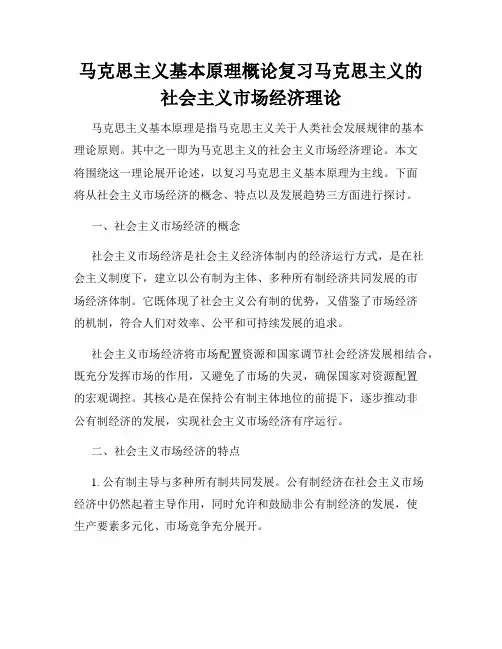 马克思主义基本原理概论复习马克思主义的社会主义市场经济理论

马克思主义基本原理是指马克思主义关于人类社会发展规律的基本理论原则。其中之一即为马克思主义的社会主义市场经济理论。本文将围绕这一理论展开论述，以复习马克思主义基本原理为主线。下面将从社会主义市场经济的概念、特点以及发展趋势三方面进行探讨。

一、社会主义市场经济的概念

社会主义市场经济是社会主义经济体制内的经济运行方式，是在社会主义制度下，建立以公有制为主体、多种所有制经济共同发展的市场经济体制。它既体现了社会主义公有制的优势，又借鉴了市场经济的机制，符合人们对效率、公平和可持续发展的追求。

社会主义市场经济将市场配置资源和国家调节社会经济发展相结合，既充分发挥市场的作用，又避免了市场的失灵，确保国家对资源配置的宏观调控。其核心是在保持公有制主体地位的前提下，逐步推动非公有制经济的发展，实现社会主义市场经济有序运行。

二、社会主义市场经济的特点

1. 公有制主导与多种所有制共同发展。公有制经济在社会主义市场经济中仍然起着主导作用，同时允许和鼓励非公有制经济的发展，使生产要素多元化、市场竞争充分展开。